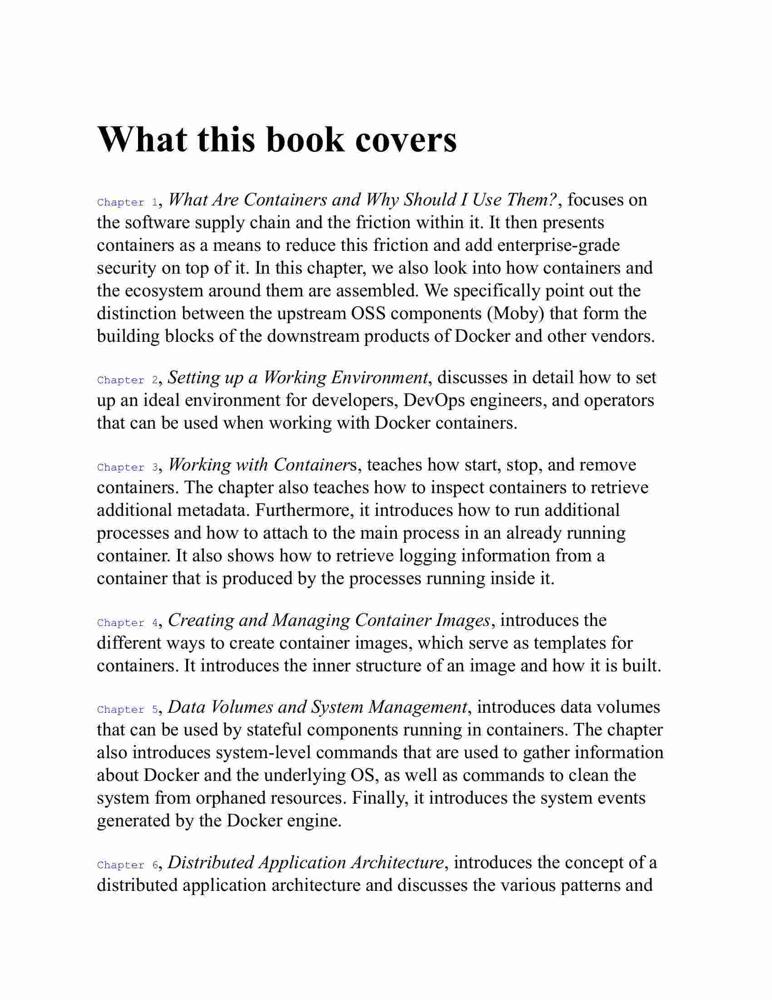 What this book covers

Chapter 1, What Are Containers and Why Should I Use Them?, focuses on the software supply chain and the friction within it. It then presents containers as a means to reduce this friction and add enterprise-grade security on top of it. In this chapter, we also look into how containers and the ecosystem around them are assembled. We specifically point out the distinction between the upstream OSS components (Moby) that form the building blocks of the downstream products of Docker and other vendors.

Chapter 2, Setting up a Working Environment, discusses in detail how to set up an ideal environment for developers, DevOps engineers, and operators that can be used when working with Docker containers.

Chapter 3, Working with Containers, teaches how start, stop, and remove containers. The chapter also teaches how to inspect containers to retrieve additional metadata. Furthermore, it introduces how to run additional processes and how to attach to the main process in an already running container. It also shows how to retrieve logging information from a container that is produced by the processes running inside it.

Chapter 4, Creating and Managing Container Images, introduces the different ways to create container images, which serve as templates for containers. It introduces the inner structure of an image and how it is built.

Chapter 5, Data Volumes and System Management, introduces data volumes that can be used by stateful components running in containers. The chapter also introduces system-level commands that are used to gather information about Docker and the underlying OS, as well as commands to clean the system from orphaned resources. Finally, it introduces the system events generated by the Docker engine.

Chapter 6, Distributed Application Architecture, introduces the concept of a distributed application architecture and discusses the various patterns and